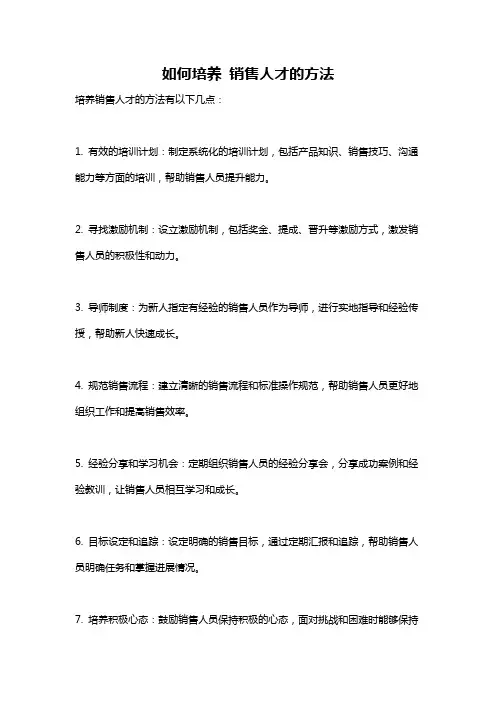 如何培养 销售人才的方法

培养销售人才的方法有以下几点：

1. 有效的培训计划：制定系统化的培训计划，包括产品知识、销售技巧、沟通能力等方面的培训，帮助销售人员提升能力。

2. 寻找激励机制：设立激励机制，包括奖金、提成、晋升等激励方式，激发销售人员的积极性和动力。

3. 导师制度：为新人指定有经验的销售人员作为导师，进行实地指导和经验传授，帮助新人快速成长。

4. 规范销售流程：建立清晰的销售流程和标准操作规范，帮助销售人员更好地组织工作和提高销售效率。

5. 经验分享和学习机会：定期组织销售人员的经验分享会，分享成功案例和经验教训，让销售人员相互学习和成长。

6. 目标设定和追踪：设定明确的销售目标，通过定期汇报和追踪，帮助销售人员明确任务和掌握进展情况。

7. 培养积极心态：鼓励销售人员保持积极的心态，面对挑战和困难时能够保持